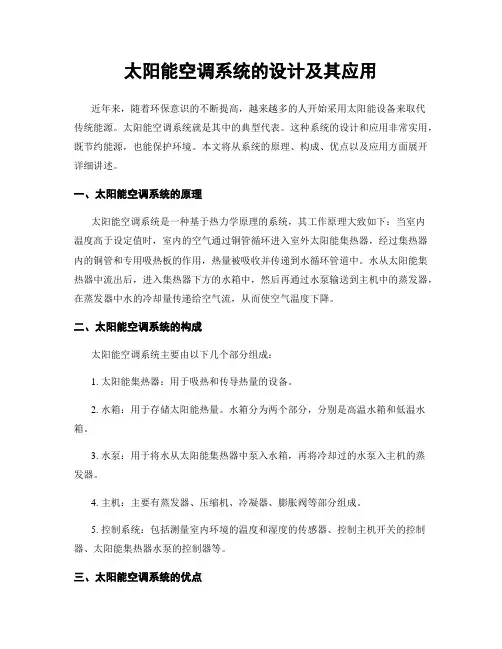 太阳能空调系统的设计及其应用

近年来，随着环保意识的不断提高，越来越多的人开始采用太阳能设备来取代传统能源。太阳能空调系统就是其中的典型代表。这种系统的设计和应用非常实用，既节约能源，也能保护环境。本文将从系统的原理、构成、优点以及应用方面展开详细讲述。

一、太阳能空调系统的原理

太阳能空调系统是一种基于热力学原理的系统，其工作原理大致如下：当室内温度高于设定值时，室内的空气通过铜管循环进入室外太阳能集热器，经过集热器内的铜管和专用吸热板的作用，热量被吸收并传递到水循环管道中。水从太阳能集热器中流出后，进入集热器下方的水箱中，然后再通过水泵输送到主机中的蒸发器，在蒸发器中水的冷却量传递给空气流，从而使空气温度下降。

二、太阳能空调系统的构成

太阳能空调系统主要由以下几个部分组成：

1. 太阳能集热器：用于吸热和传导热量的设备。

2. 水箱：用于存储太阳能热量。水箱分为两个部分，分别是高温水箱和低温水箱。

3. 水泵：用于将水从太阳能集热器中泵入水箱，再将冷却过的水泵入主机的蒸发器。

4. 主机：主要有蒸发器、压缩机、冷凝器、膨胀阀等部分组成。

5. 控制系统：包括测量室内环境的温度和湿度的传感器、控制主机开关的控制器、太阳能集热器水泵的控制器等。

三、太阳能空调系统的优点